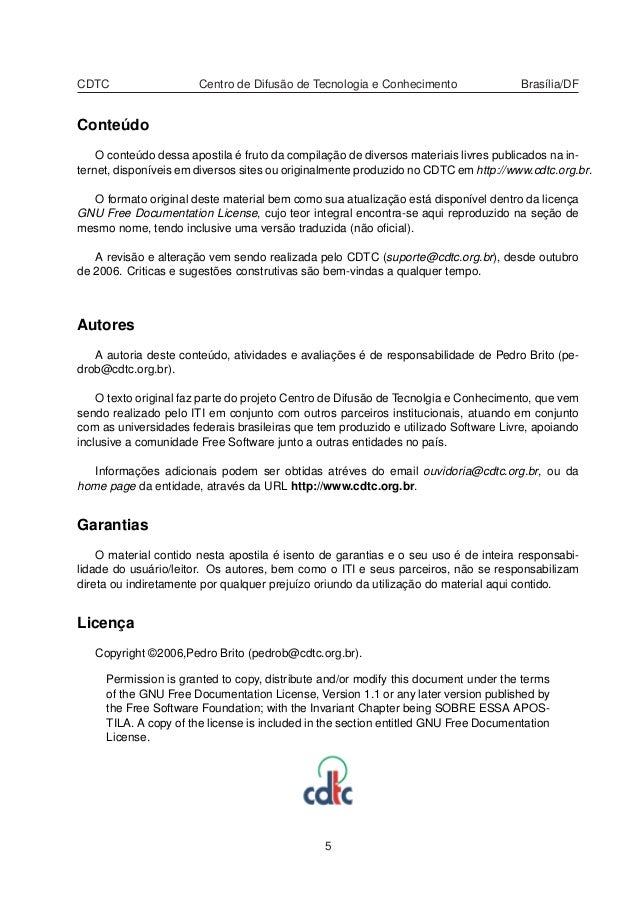 CDTC Centro de Difusão de Tecnologia e Conhecimento Brasília/DF

Conteúdo

O conteúdo dessa apostila é fruto da compilação de diversos materiais livres publicados na internet, disponíveis em diversos sites ou originalmente produzido no CDTC em http://www.cdtc.org.br.

O formato original deste material bem como sua atualização está disponível dentro da licença GNU Free Documentation License, cujo teor integral encontra-se aqui reproduzido na seção de mesmo nome, tendo inclusive uma versão traduzida (não oficial).

A revisão e alteração vem sendo realizada pelo CDTC (suporte@cdtc.org.br), desde outubro de 2006. Criticas e sugestões construtivas são bem-vindas a qualquer tempo.

Autores

A autoria deste conteúdo, atividades e avaliações é de responsabilidade de Pedro Brito (pedrob@cdtc.org.br).

O texto original faz parte do projeto Centro de Difusão de Tecnolgia e Conhecimento, que vem sendo realizado pelo ITI em conjunto com outros parceiros institucionais, atuando em conjunto com as universidades federais brasileiras que tem produzido e utilizado Software Livre, apoiando inclusive a comunidade Free Software junto a outras entidades no país.

Informações adicionais podem ser obtidas atréves do email ouvidoria@cdtc.org.br, ou da home page da entidade, através da URL http://www.cdtc.org.br.

Garantias

O material contido nesta apostila é isento de garantias e o seu uso é de inteira responsabilidade do usuário/leitor. Os autores, bem como o ITI e seus parceiros, não se responsabilizam direta ou indiretamente por qualquer prejuízo oriundo da utilização do material aqui contido.

Licença

Copyright ©2006,Pedro Brito (pedrob@cdtc.org.br).

Permission is granted to copy, distribute and/or modify this document under the terms of the GNU Free Documentation License, Version 1.1 or any later version published by the Free Software Foundation; with the Invariant Chapter being SOBRE ESSA APOSTILA. A copy of the license is included in the section entitled GNU Free Documentation License.

cdtc

5